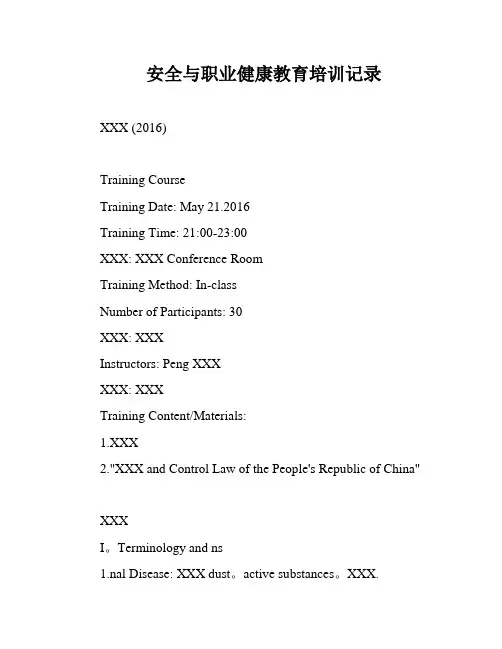 安全与职业健康教育培训记录

XXX (2016)

Training Course

Training Date: May 21.2016

Training Time: 21:00-23:00

XXX: XXX Conference Room

Training Method: In-class

Number of Participants: 30

XXX: XXX

Instructors: Peng XXX

XXX: XXX

Training Content/Materials:

1.XXX

2."XXX and Control Law of the People's Republic of China"

XXX

I。Terminology and ns

1.nal Disease: XXX dust。active substances。XXX.